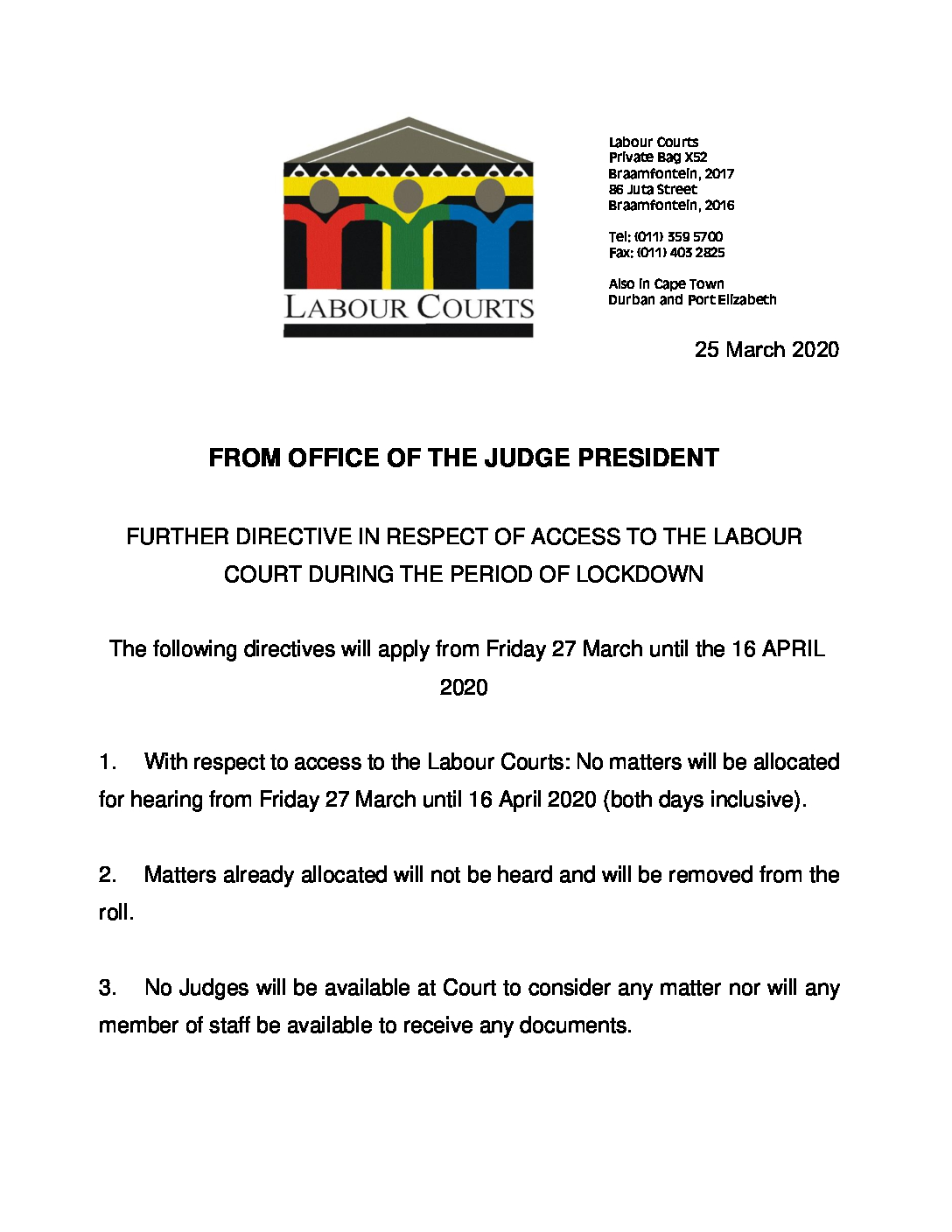 LABOUR COURTS

Labour Courts
Private Bag X52
Braamfontein, 2017
86 Juta Street
Braamfontein, 2016

Tel: (011) 359 5700
Fax: (011) 403 2825

Also in Cape Town
Durban and Port Elizabeth

25 March 2020

FROM OFFICE OF THE JUDGE PRESIDENT

FURTHER DIRECTIVE IN RESPECT OF ACCESS TO THE LABOUR COURT DURING THE PERIOD OF LOCKDOWN

The following directives will apply from Friday 27 March until the 16 APRIL 2020

1. With respect to access to the Labour Courts: No matters will be allocated for hearing from Friday 27 March until 16 April 2020 (both days inclusive).

2. Matters already allocated will not be heard and will be removed from the roll.

3. No Judges will be available at Court to consider any matter nor will any member of staff be available to receive any documents.